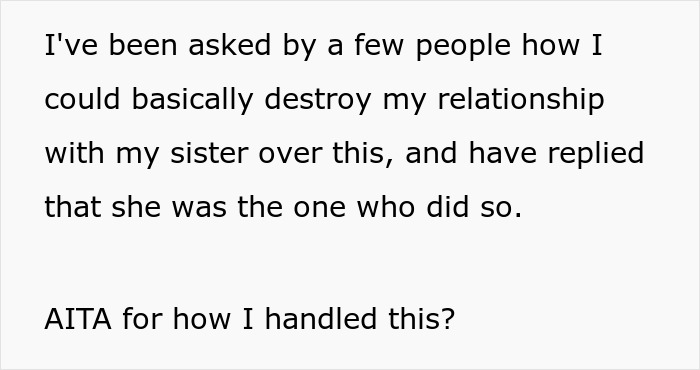 I've been asked by a few people how I could basically destroy my relationship with my sister over this, and have replied that she was the one who did so.

AITA for how I handled this?